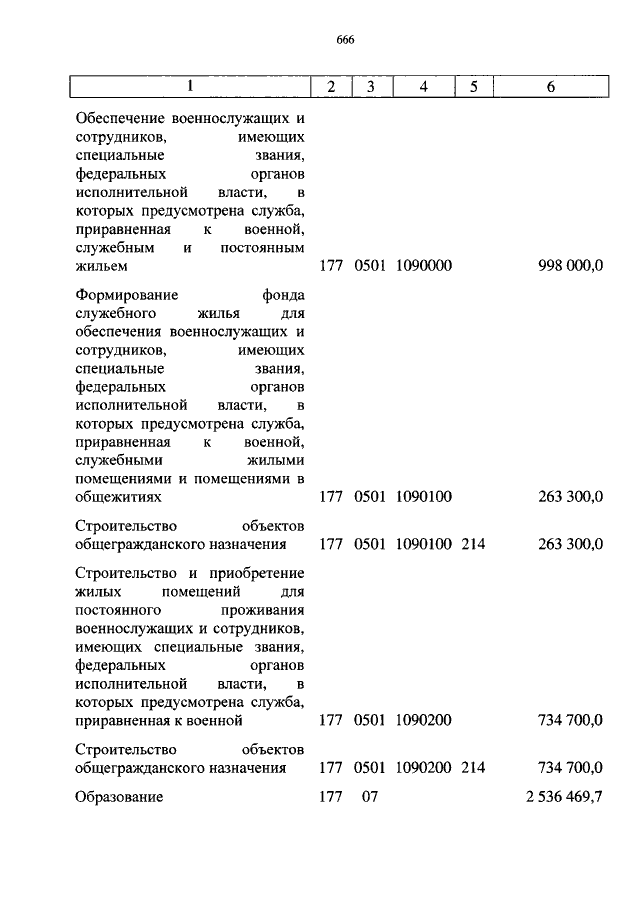 666

| 1 | 2 | 3 | 4 | 5 | 6 |
|---|---|---|---|---|---|
| Обеспечение военнослужащих и сотрудников, имеющих специальные звания, федеральных органов исполнительной власти, в которых предусмотрена служба, приравненная к военной, служебным и постоянным жильем | 177 | 0501 | 1090000 | | 998 000,0 |
| Формирование фонда служебного жилья для обеспечения военнослужащих и сотрудников, имеющих специальные звания, федеральных органов исполнительной власти, в которых предусмотрена служба, приравненная к военной, служебными жилыми помещениями и помещениями в общежитиях | 177 | 0501 | 1090100 | | 263 300,0 |
| Строительство объектов общегражданского назначения | 177 | 0501 | 1090100 | 214 | 263 300,0 |
| Строительство и приобретение жилых помещений для постоянного проживания военнослужащих и сотрудников, имеющих специальные звания, федеральных органов исполнительной власти, в которых предусмотрена служба, приравненная к военной | 177 | 0501 | 1090200 | | 734 700,0 |
| Строительство объектов общегражданского назначения | 177 | 0501 | 1090200 | 214 | 734 700,0 |
| Образование | 177 | 07 | | | 2 536 469,7 |